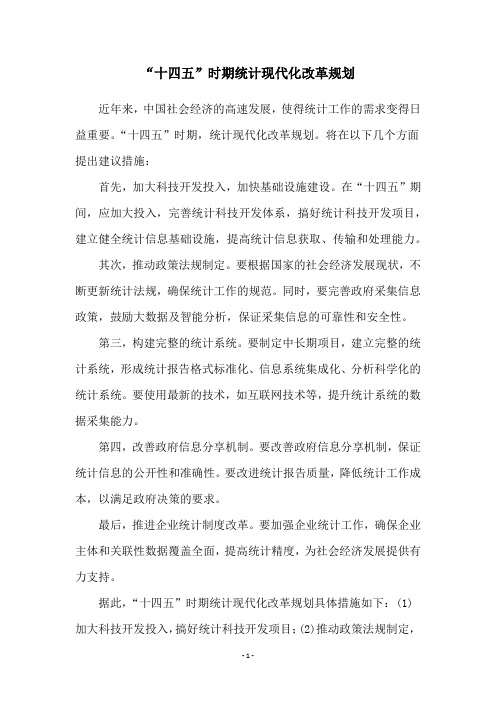 “十四五”时期统计现代化改革规划

近年来，中国社会经济的高速发展，使得统计工作的需求变得日益重要。“十四五”时期，统计现代化改革规划。将在以下几个方面提出建议措施：

首先，加大科技开发投入，加快基础设施建设。在“十四五”期间，应加大投入，完善统计科技开发体系，搞好统计科技开发项目，建立健全统计信息基础设施，提高统计信息获取、传输和处理能力。

其次，推动政策法规制定。要根据国家的社会经济发展现状，不断更新统计法规，确保统计工作的规范。同时，要完善政府采集信息政策，鼓励大数据及智能分析，保证采集信息的可靠性和安全性。

第三，构建完整的统计系统。要制定中长期项目，建立完整的统计系统，形成统计报告格式标准化、信息系统集成化、分析科学化的统计系统。要使用最新的技术，如互联网技术等，提升统计系统的数据采集能力。

第四，改善政府信息分享机制。要改善政府信息分享机制，保证统计信息的公开性和准确性。要改进统计报告质量，降低统计工作成本，以满足政府决策的要求。

最后，推进企业统计制度改革。要加强企业统计工作，确保企业主体和关联性数据覆盖全面，提高统计精度，为社会经济发展提供有力支持。

据此，“十四五”时期统计现代化改革规划具体措施如下：(1)加大科技开发投入，搞好统计科技开发项目；(2)推动政策法规制定，

- 1 -